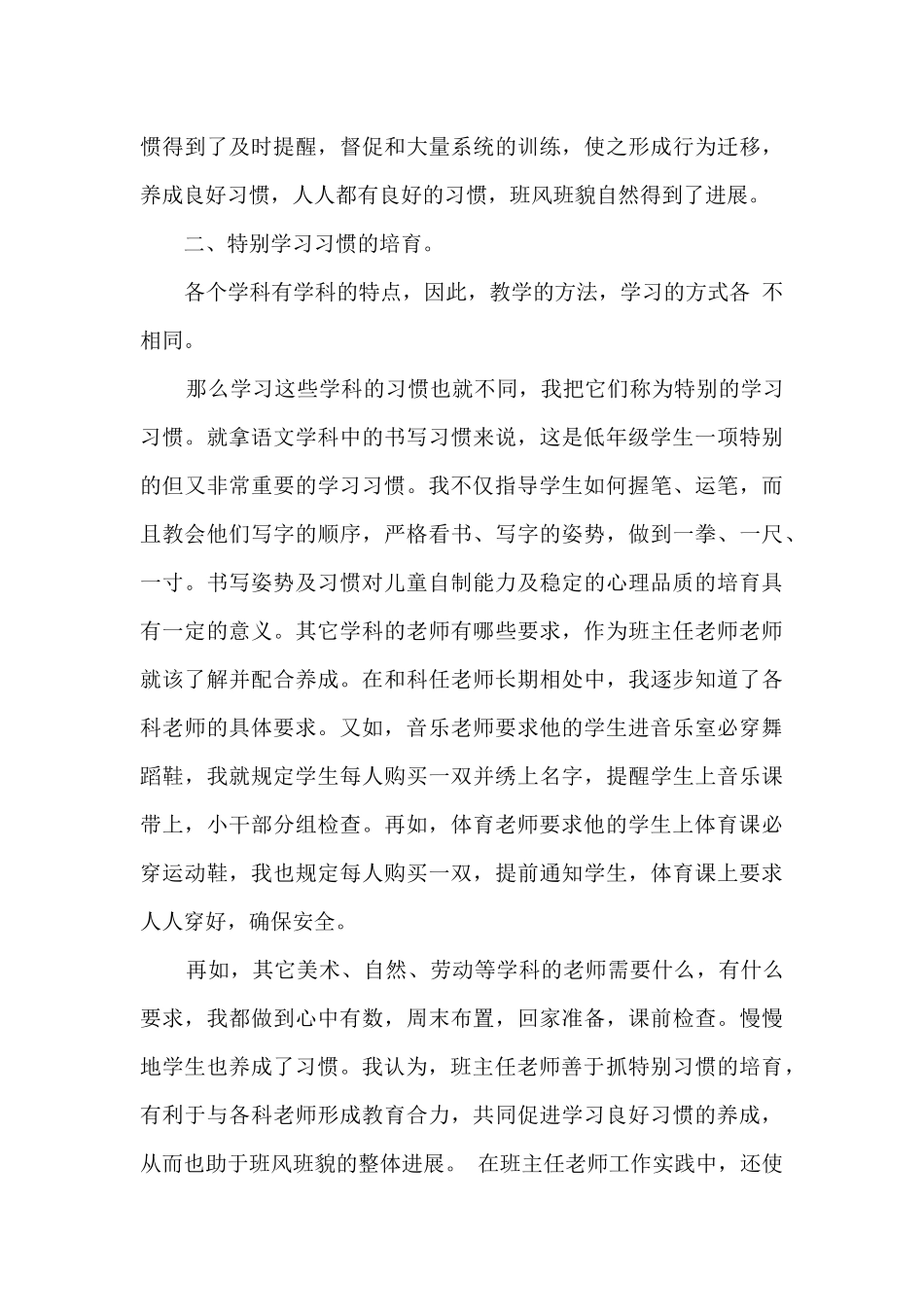 惯得到了及时提醒，督促和大量系统的训练，使之形成行为迁移，养成良好习惯，人人都有良好的习惯，班风班貌自然得到了进展。

二、特别学习习惯的培育。

各个学科有学科的特点，因此，教学的方法，学习的方式各 不相同。

那么学习这些学科的习惯也就不同，我把它们称为特别的学习习惯。就拿语文学科中的书写习惯来说，这是低年级学生一项特别的但又非常重要的学习习惯。我不仅指导学生如何握笔、运笔，而且教会他们写字的顺序，严格看书、写字的姿势，做到一拳、一尺、一寸。书写姿势及习惯对儿童自制能力及稳定的心理品质的培育具有一定的意义。其它学科的老师有哪些要求，作为班主任老师老师就该了解并配合养成。在和科任老师长期相处中，我逐步知道了各科老师的具体要求。又如，音乐老师要求他的学生进音乐室必穿舞蹈鞋，我就规定学生每人购买一双并绣上名字，提醒学生上音乐课带上，小干部分组检查。再如，体育老师要求他的学生上体育课必穿运动鞋，我也规定每人购买一双，提前通知学生，体育课上要求人人穿好，确保安全。

再如，其它美术、自然、劳动等学科的老师需要什么，有什么要求，我都做到心中有数，周末布置，回家准备，课前检查。慢慢地学生也养成了习惯。我认为，班主任老师善于抓特别习惯的培育，有利于与各科老师形成教育合力，共同促进学习良好习惯的养成，从而也助于班风班貌的整体进展。 在班主任老师工作实践中，还使